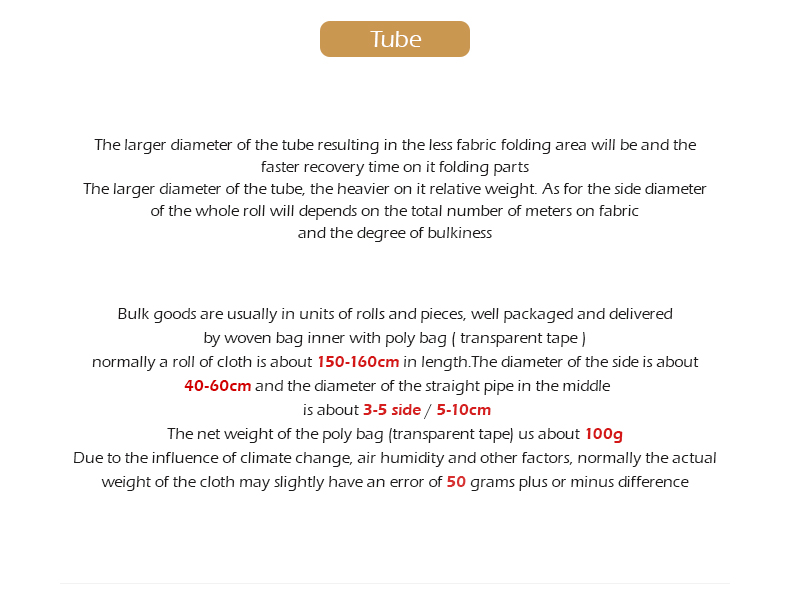 Tube

The larger diameter of the tube resulting in the less fabric folding area will be and the faster recovery time on it folding parts
The larger diameter of the tube, the heavier on it relative weight. As for the side diameter of the whole roll will depends on the total number of meters on fabric and the degree of bulkiness

Bulk goods are usually in units of rolls and pieces, well packaged and delivered by woven bag inner with poly bag ( transparent tape )
normally a roll of cloth is about 150-160cm in length.The diameter of the side is about 40-60cm and the diameter of the straight pipe in the middle is about 3-5 side / 5-10cm
The net weight of the poly bag (transparent tape) us about 100g
Due to the influence of climate change, air humidity and other factors, normally the actual weight of the cloth may slightly have an error of 50 grams plus or minus difference